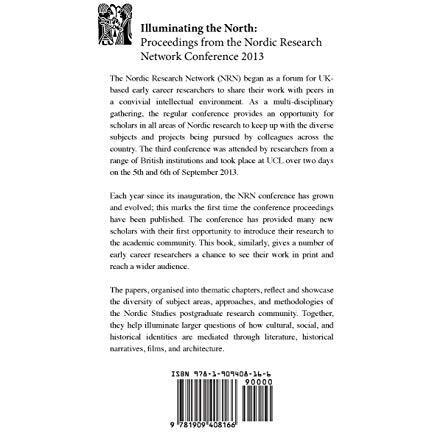 Illuminating the North:
Proceedings from the Nordic Research Network Conference 2013

The Nordic Research Network (NRN) began as a forum for UK-based early career researchers to share their work with peers in a convivial intellectual environment. As a multi-disciplinary gathering, the regular conference provides an opportunity for scholars in all areas of Nordic research to keep up with the diverse subjects and projects being pursued by colleagues across the country. The third conference was attended by researchers from a range of British institutions and took place at UCL over two days on the 5th and 6th of September 2013.

Each year since its inauguration, the NRN conference has grown and evolved; this marks the first time the conference proceedings have been published. The conference has provided many new scholars with their first opportunity to introduce their research to the academic community. This book, similarly, gives a number of early career researchers a chance to see their work in print and reach a wider audience.

The papers, organised into thematic chapters, reflect and showcase the diversity of subject areas, approaches, and methodologies of the Nordic Studies postgraduate research community. Together, they help illuminate larger questions of how cultural, social, and historical identities are mediated through literature, historical narratives, films, and architecture.

ISBN 978-1-909408-16-6

90000

9 781909 408166